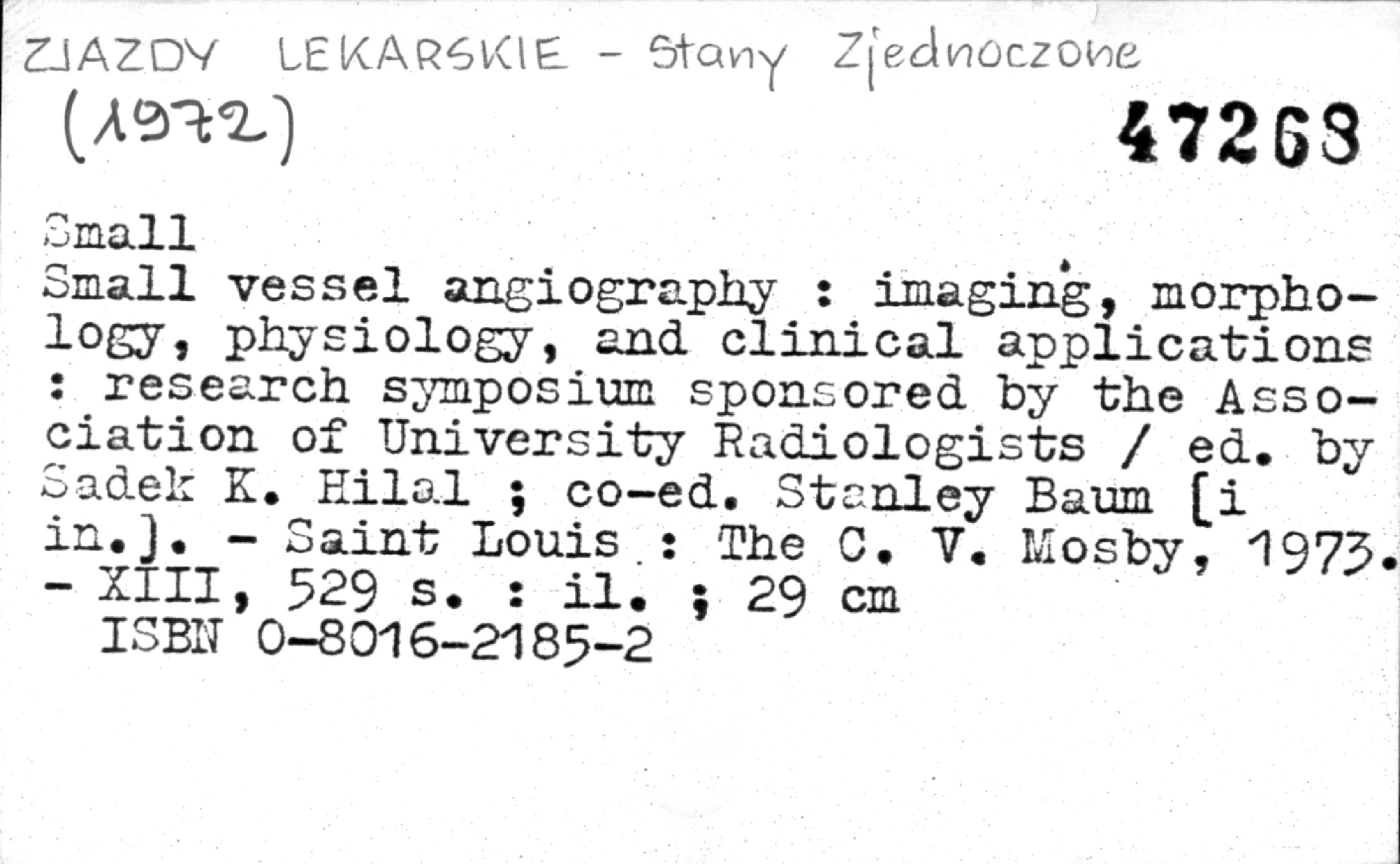 ZJAZDY LEKARSKIE - Stany Zjednoczone
(1972)
47268

Small
Small vessel angiography : imaging, morphology, physiology, and clinical applications : research symposium sponsored by the Association of University Radiologists / ed. by Sadek K. Hilal ; co-ed. Stanley Baum [i in.]. - Saint Louis : The C. V. Mosby, 1973. - XIII, 529 s. : il. ; 29 cm
ISBN 0-8016-2185-2